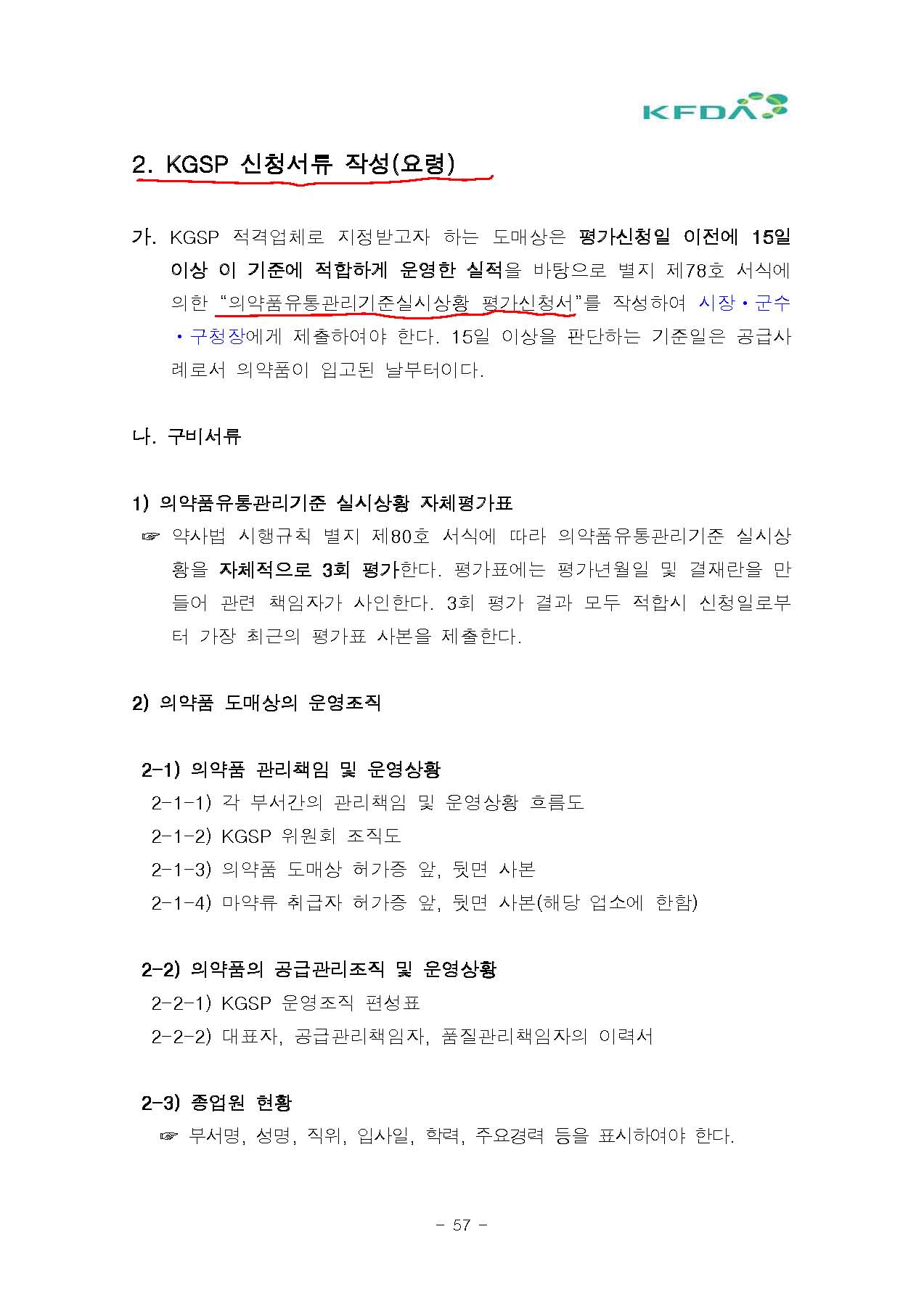 KFDA

2. KGSP 신청서류 작성(요령)

가. KGSP 적격업체로 지정받고자 하는 도매상은 평가신청일 이전에 15일 이상 이 기준에 적합하게 운영한 실적을 바탕으로 별지 제78호 서식에 의한 "의약품유통관리기준실시상황 평가신청서"를 작성하여 시장·군수·구청장에게 제출하여야 한다. 15일 이상을 판단하는 기준일은 공급사례로서 의약품이 입고된 날부터이다.

나. 구비서류

1) 의약품유통관리기준 실시상황 자체평가표
☞ 약사법 시행규칙 별지 제80호 서식에 따라 의약품유통관리기준 실시상황을 자체적으로 3회 평가한다. 평가표에는 평가년월일 및 결재란을 만들어 관련 책임자가 사인한다. 3회 평가 결과 모두 적합시 신청일로부터 가장 최근의 평가표 사본을 제출한다.

2) 의약품 도매상의 운영조직

2-1) 의약품 관리책임 및 운영상황
2-1-1) 각 부서간의 관리책임 및 운영상황 흐름도
2-1-2) KGSP 위원회 조직도
2-1-3) 의약품 도매상 허가증 앞, 뒷면 사본
2-1-4) 마약류 취급자 허가증 앞, 뒷면 사본(해당 업소에 한함)

2-2) 의약품의 공급관리조직 및 운영상황
2-2-1) KGSP 운영조직 편성표
2-2-2) 대표자, 공급관리책임자, 품질관리책임자의 이력서

2-3) 종업원 현황
☞ 부서명, 성명, 직위, 입사일, 학력, 주요경력 등을 표시하여야 한다.

- 57 -